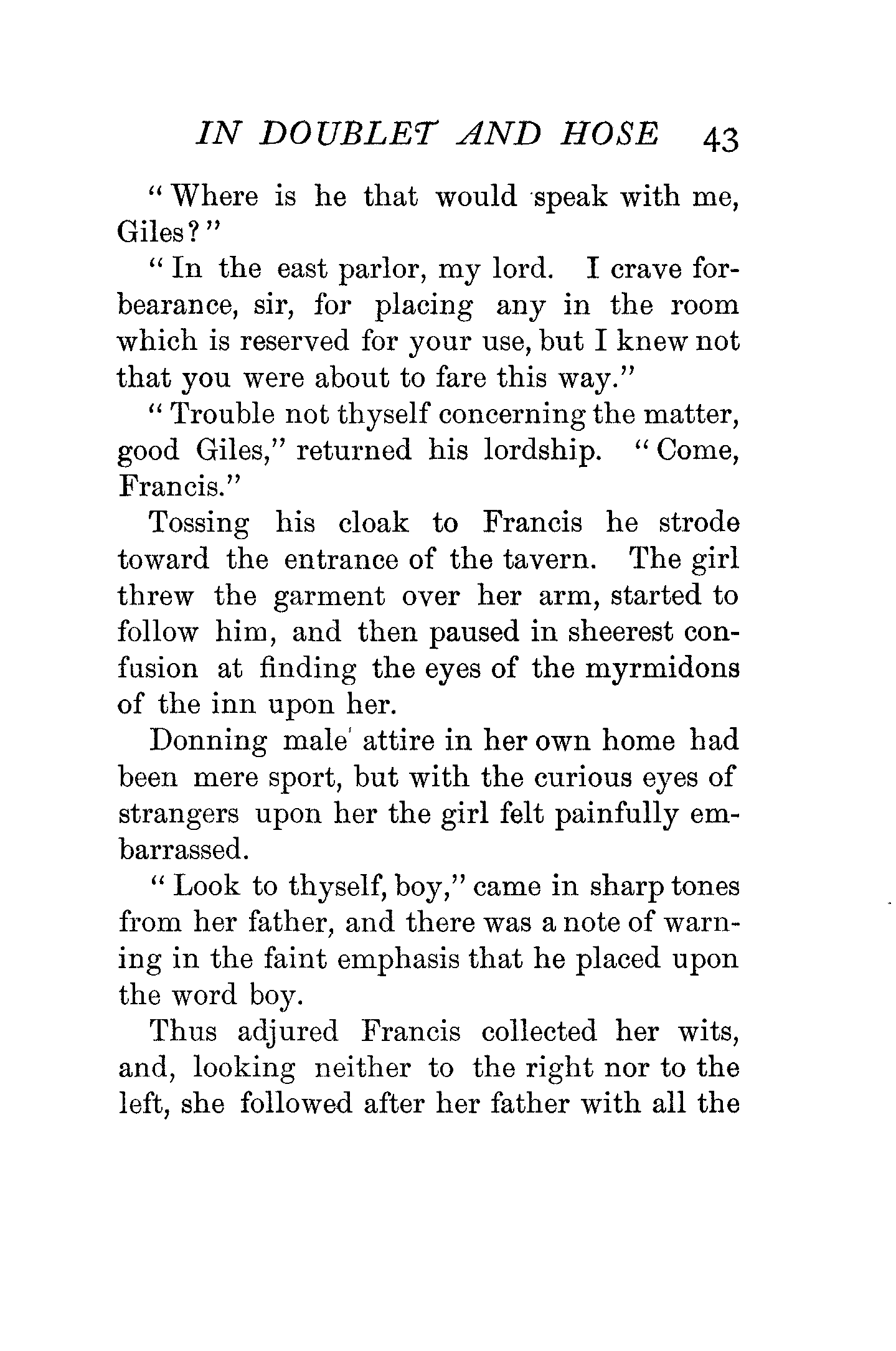 IN DOUBLET AND HOSE 43

"Where is he that would speak with me, Giles?"

"In the east parlor, my lord. I crave forbearance, sir, for placing any in the room which is reserved for your use, but I knew not that you were about to fare this way."

"Trouble not thyself concerning the matter, good Giles," returned his lordship. "Come, Francis."

Tossing his cloak to Francis he strode toward the entrance of the tavern. The girl threw the garment over her arm, started to follow him, and then paused in sheerest confusion at finding the eyes of the myrmidons of the inn upon her.

Donning male attire in her own home had been mere sport, but with the curious eyes of strangers upon her the girl felt painfully embarrassed.

"Look to thyself, boy," came in sharp tones from her father, and there was a note of warning in the faint emphasis that he placed upon the word boy.

Thus adjured Francis collected her wits, and, looking neither to the right nor to the left, she followed after her father with all the